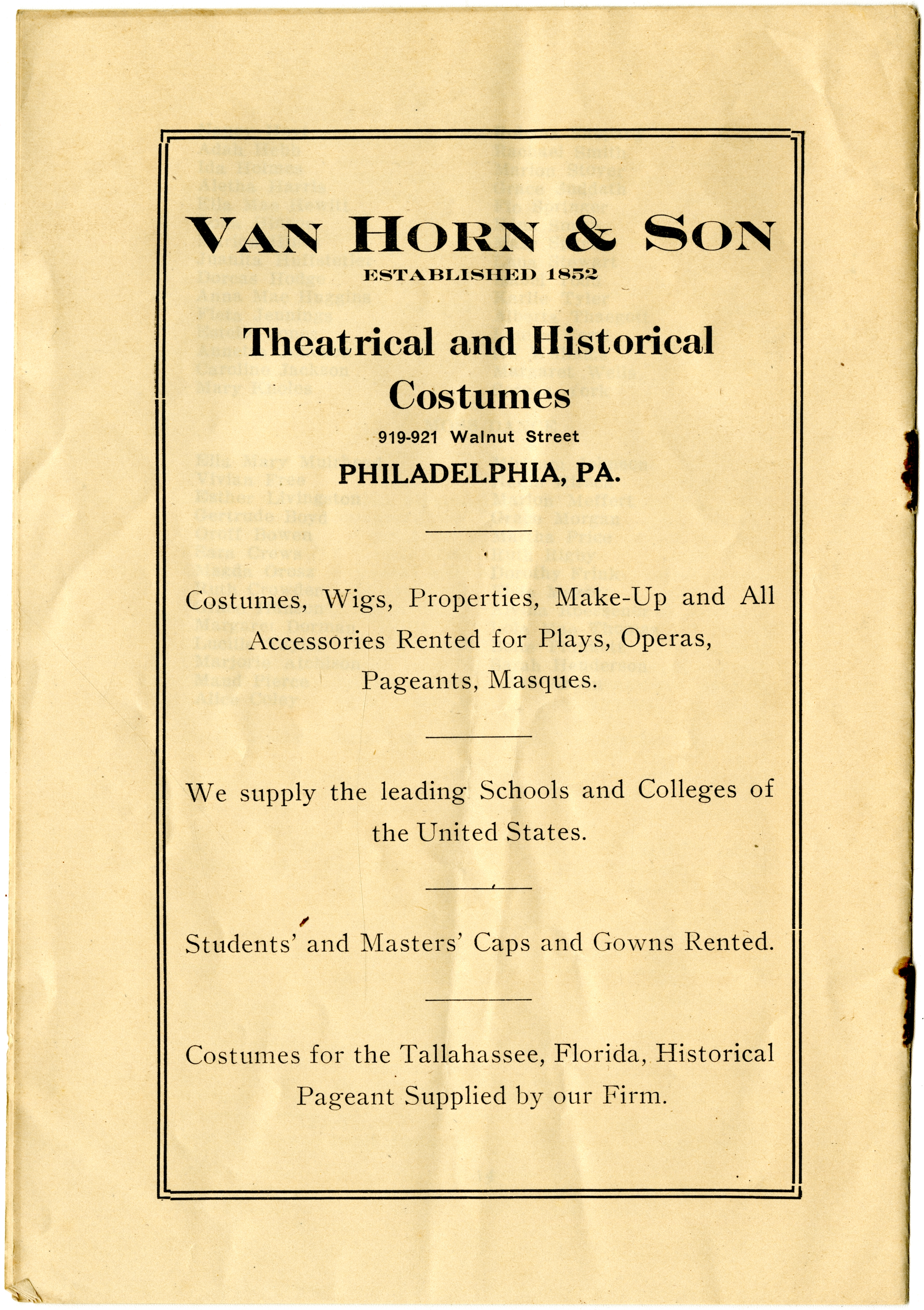 VAN HORN & SON
ESTABLISHED 1852

Theatrical and Historical Costumes

919-921 Walnut Street
PHILADELPHIA, PA.

Costumes, Wigs, Properties, Make-Up and All Accessories Rented for Plays, Operas, Pageants, Masques.

We supply the leading Schools and Colleges of the United States.

Students' and Masters' Caps and Gowns Rented.

Costumes for the Tallahassee, Florida, Historical Pageant Supplied by our Firm.